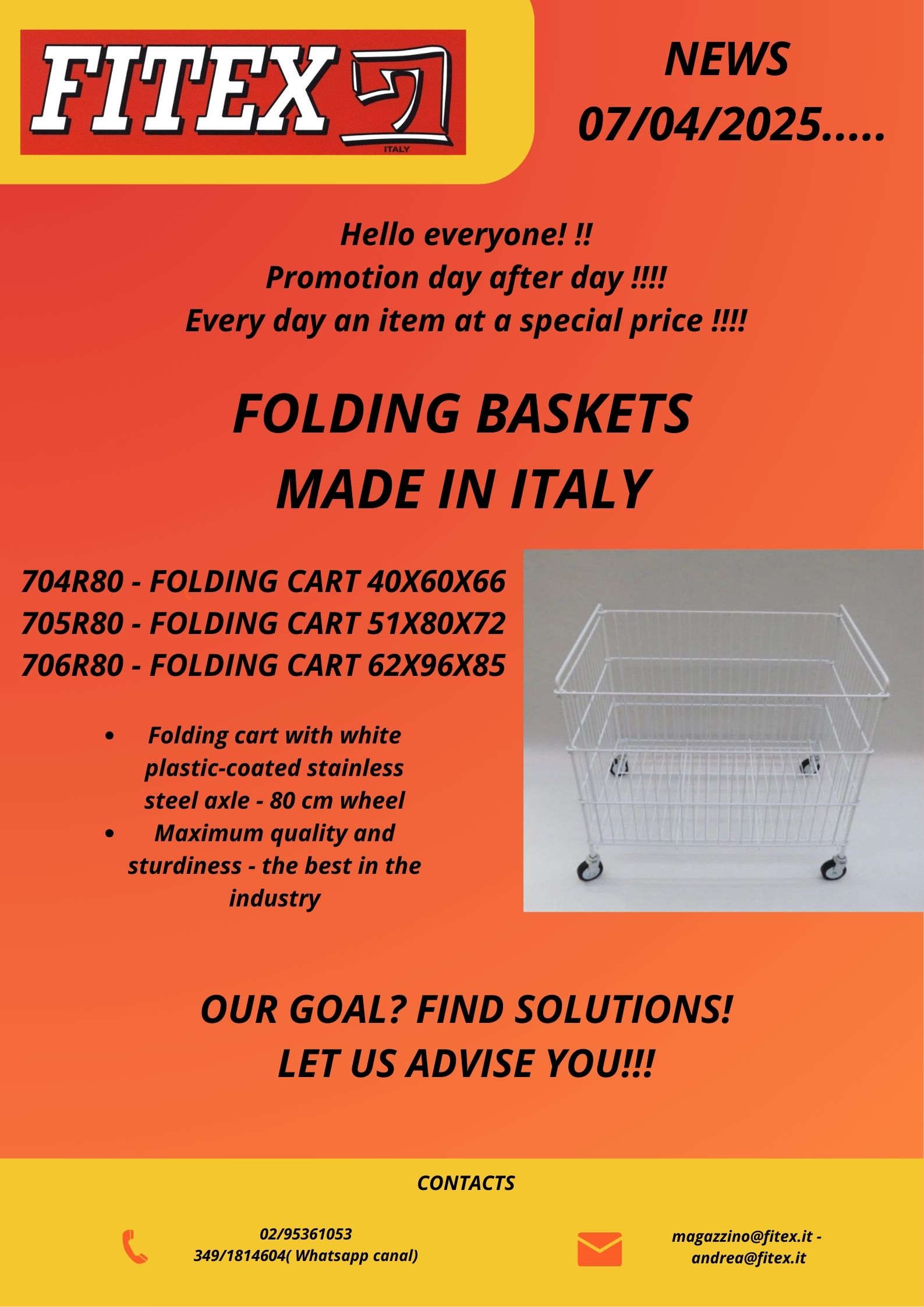 FITEX
ITALY

NEWS
07/04/2025.....

Hello everyone! !!
Promotion day after day !!!!
Every day an item at a special price !!!!

FOLDING BASKETS
MADE IN ITALY

704R80 - FOLDING CART 40X60X66
705R80 - FOLDING CART 51X80X72
706R80 - FOLDING CART 62X96X85

• Folding cart with white plastic-coated stainless steel axle - 80 cm wheel
• Maximum quality and sturdiness - the best in the industry

OUR GOAL? FIND SOLUTIONS!
LET US ADVISE YOU!!!

CONTACTS

02/95361053
349/1814604( Whatsapp canal)

magazzino@fitex.it -
andrea@fitex.it